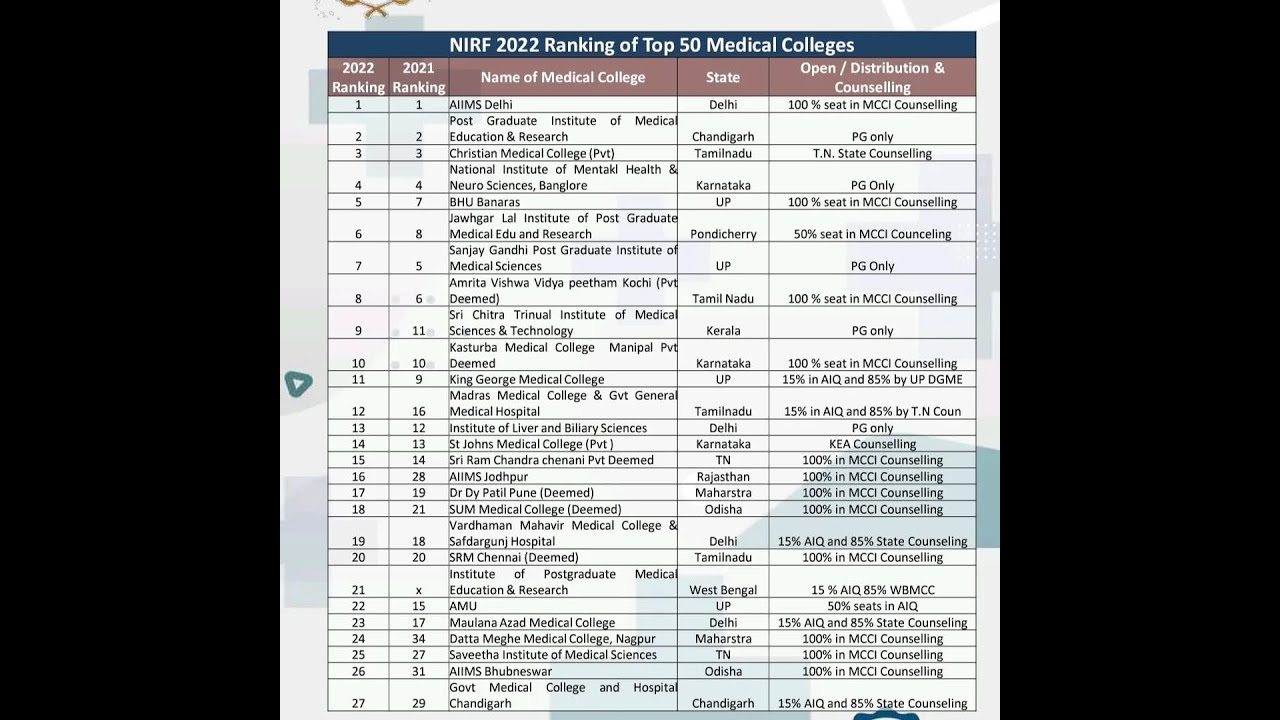 NIRF 2022 Ranking of Top 50 Medical Colleges

| 2022 Ranking | 2021 Ranking | Name of Medical College | State | Open / Distribution & Counselling |
|---|---|---|---|---|
| 1 | 1 | AIIMS Delhi | Delhi | 100 % seat in MCCI Counselling |
| 2 | 2 | Post Graduate Institute of Medical Education & Research | Chandigarh | PG only |
| 3 | 3 | Christian Medical College (Pvt) | Tamilnadu | T.N. State Counselling |
| 4 | 4 | National Institute of Mentakl Health & Neuro Sciences, Banglore | Karnataka | PG Only |
| 5 | 7 | BHU Banaras | UP | 100 % seat in MCCI Counselling |
| 6 | 8 | Jawhgar Lal Institute of Post Graduate Medical Edu and Research | Pondicherry | 50% seat in MCCI Counceling |
| 7 | 5 | Sanjay Gandhi Post Graduate Institute of Medical Sciences | UP | PG Only |
| 8 | 6 | Amrita Vishwa Vidya peetham Kochi (Pvt Deemed) | Tamil Nadu | 100 % seat in MCCI Counselling |
| 9 | 11 | Sri Chitra Trinual Institute of Medical Sciences & Technology | Kerala | PG only |
| 10 | 10 | Kasturba Medical College Manipal Pvt Deemed | Karnataka | 100 % seat in MCCI Counselling |
| 11 | 9 | King George Medical College | UP | 15% in AIQ and 85% by UP DGME |
| 12 | 16 | Madras Medical College & Gvt General Medical Hospital | Tamilnadu | 15% in AIQ and 85% by T.N Coun |
| 13 | 12 | Institute of Liver and Biliary Sciences | Delhi | PG only |
| 14 | 13 | St Johns Medical College (Pvt ) | Karnataka | KEA Counselling |
| 15 | 14 | Sri Ram Chandra chenani Pvt Deemed | TN | 100% in MCCI Counselling |
| 16 | 28 | AIIMS Jodhpur | Rajasthan | 100% in MCCI Counselling |
| 17 | 19 | Dr Dy Patil Pune (Deemed) | Maharstra | 100% in MCCI Counselling |
| 18 | 21 | SUM Medical College (Deemed) | Odisha | 100% in MCCI Counselling |
| 19 | 18 | Vardhaman Mahavir Medical College & Safdargunj Hospital | Delhi | 15% AIQ and 85% State Counseling |
| 20 | 20 | SRM Chennai (Deemed) | Tamilnadu | 100% in MCCI Counselling |
| 21 | x | Institute of Postgraduate Medical Education & Research | West Bengal | 15 % AIQ 85% WBMCC |
| 22 | 15 | AMU | UP | 50% seats in AIQ |
| 23 | 17 | Maulana Azad Medical College | Delhi | 15% AIQ and 85% State Counseling |
| 24 | 34 | Datta Meghe Medical College, Nagpur | Maharstra | 100% in MCCI Counselling |
| 25 | 27 | Saveetha Institute of Medical Sciences | TN | 100% in MCCI Counselling |
| 26 | 31 | AIIMS Bhubneswar | Odisha | 100% in MCCI Counselling |
| 27 | 29 | Govt Medical College and Hospital Chandigarh | Chandigarh | 15% AIQ and 85% State Counseling |